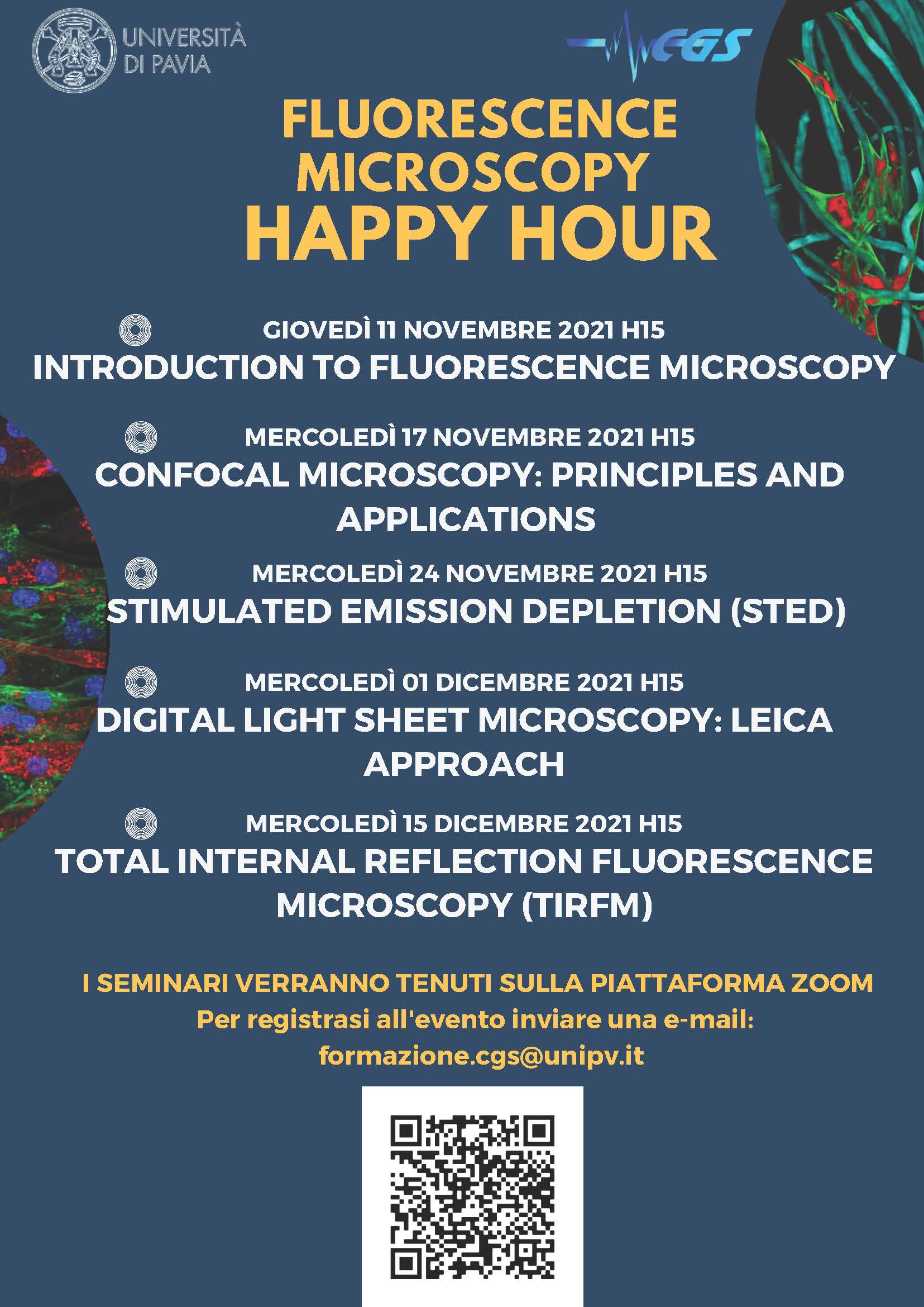 UNIVERSITÀ DI PAVIA

CGS

FLUORESCENCE MICROSCOPY
HAPPY HOUR

GIOVEDÌ 11 NOVEMBRE 2021 H15
INTRODUCTION TO FLUORESCENCE MICROSCOPY

MERCOLEDÌ 17 NOVEMBRE 2021 H15
CONFOCAL MICROSCOPY: PRINCIPLES AND APPLICATIONS

MERCOLEDÌ 24 NOVEMBRE 2021 H15
STIMULATED EMISSION DEPLETION (STED)

MERCOLEDÌ 01 DICEMBRE 2021 H15
DIGITAL LIGHT SHEET MICROSCOPY: LEICA APPROACH

MERCOLEDÌ 15 DICEMBRE 2021 H15
TOTAL INTERNAL REFLECTION FLUORESCENCE MICROSCOPY (TIRFM)

I SEMINARI VERRANNO TENUTI SULLA PIATTAFORMA ZOOM
Per registrasi all'evento inviare una e-mail:
formazione.cgs@unipv.it